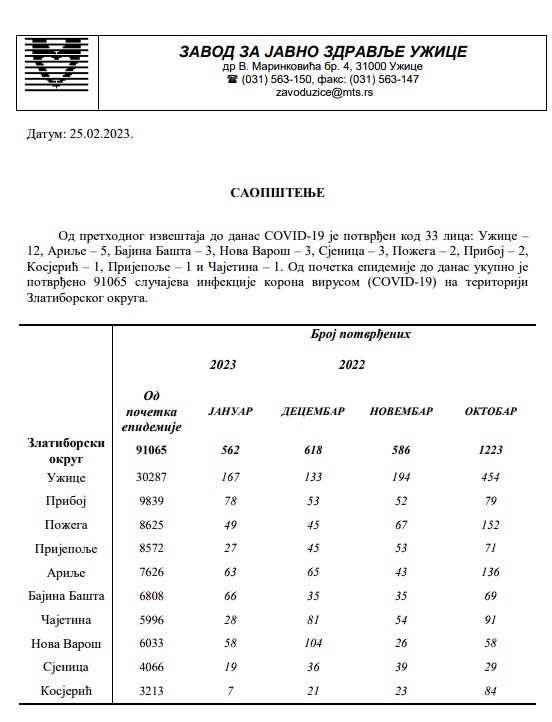 ЗАВОД ЗА ЈАВНО ЗДРАВЉЕ УЖИЦЕ
др В. Маринковића бр. 4, 31000 Ужице
☎ (031) 563-150, факс: (031) 563-147
zavoduzice@mts.rs

Датум: 25.02.2023.

САОПШТЕЊЕ

Од претходног извештаја до данас COVID-19 је потврђен код 33 лица: Ужице – 12, Ариље – 5, Бајина Башта – 3, Нова Варош – 3, Сјеница – 3, Пожега – 2, Прибој – 2, Косјерић – 1, Пријепоље – 1 и Чајетина – 1. Од почетка епидемије до данас укупно је потврђено 91065 случајева инфекције корона вирусом (COVID-19) на територији Златиборског округа.

| | Број потврђених | | | | |
|---|---|---|---|---|---|
| | | 2023 | 2022 | | |
| | Од почетка епидемије | ЈАНУАР | ДЕЦЕМБАР | НОВЕМБАР | ОКТОБАР |
| Златиборски округ | 91065 | 562 | 618 | 586 | 1223 |
| Ужице | 30287 | 167 | 133 | 194 | 454 |
| Прибој | 9839 | 78 | 53 | 52 | 79 |
| Пожега | 8625 | 49 | 45 | 67 | 152 |
| Пријепоље | 8572 | 27 | 45 | 53 | 71 |
| Ариље | 7626 | 63 | 65 | 43 | 136 |
| Бајина Башта | 6808 | 66 | 35 | 35 | 69 |
| Чајетина | 5996 | 28 | 81 | 54 | 91 |
| Нова Варош | 6033 | 58 | 104 | 26 | 58 |
| Сјеница | 4066 | 19 | 36 | 39 | 29 |
| Косјерић | 3213 | 7 | 21 | 23 | 84 |